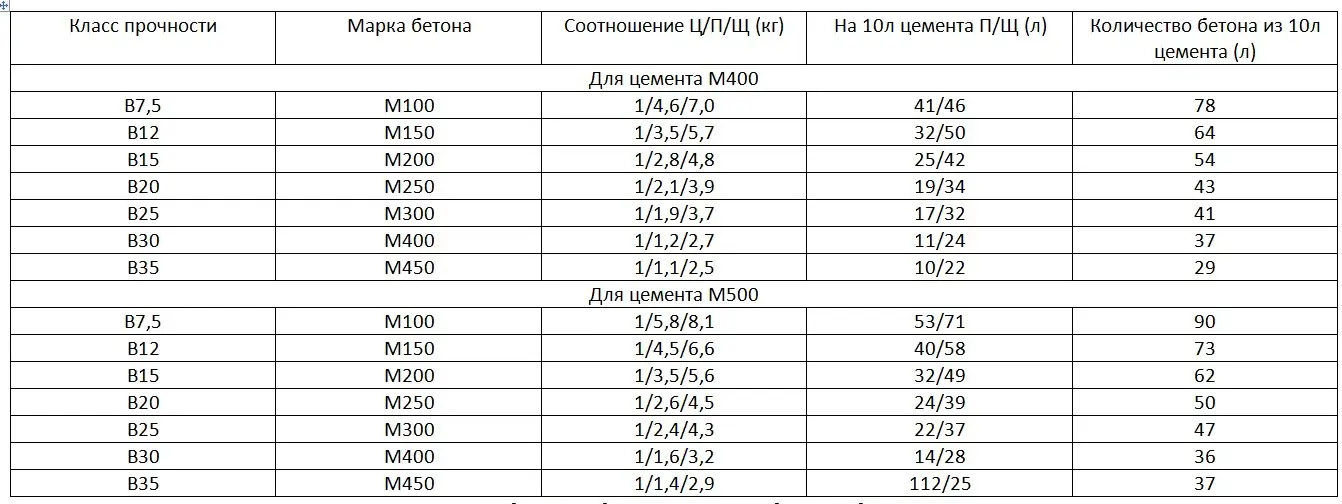 | Класс прочности | Марка бетона | Соотношение Ц/П/Щ (кг) | На 10л цемента П/Щ (л) | Количество бетона из 10л цемента (л) |
|---|---|---|---|---|
| Для цемента М400 | | | | |
| В7,5 | М100 | 1/4,6/7,0 | 41/46 | 78 |
| В12 | М150 | 1/3,5/5,7 | 32/50 | 64 |
| В15 | М200 | 1/2,8/4,8 | 25/42 | 54 |
| В20 | М250 | 1/2,1/3,9 | 19/34 | 43 |
| В25 | М300 | 1/1,9/3,7 | 17/32 | 41 |
| В30 | М400 | 1/1,2/2,7 | 11/24 | 37 |
| В35 | М450 | 1/1,1/2,5 | 10/22 | 29 |
| Для цемента М500 | | | | |
| В7,5 | М100 | 1/5,8/8,1 | 53/71 | 90 |
| В12 | М150 | 1/4,5/6,6 | 40/58 | 73 |
| В15 | М200 | 1/3,5/5,6 | 32/49 | 62 |
| В20 | М250 | 1/2,6/4,5 | 24/39 | 50 |
| В25 | М300 | 1/2,4/4,3 | 22/37 | 47 |
| В30 | М400 | 1/1,6/3,2 | 14/28 | 36 |
| В35 | М450 | 1/1,4/2,9 | 112/25 | 37 |